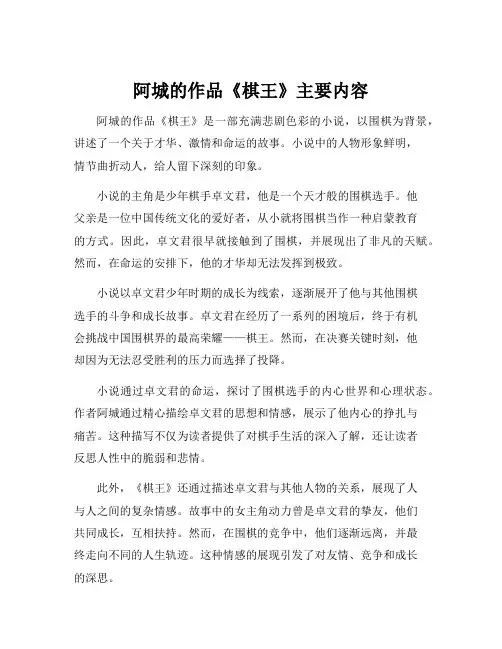 阿城的作品《棋王》主要内容

阿城的作品《棋王》是一部充满悲剧色彩的小说，以围棋为背景，讲述了一个关于才华、激情和命运的故事。小说中的人物形象鲜明，情节曲折动人，给人留下深刻的印象。

小说的主角是少年棋手卓文君，他是一个天才般的围棋选手。他父亲是一位中国传统文化的爱好者，从小就将围棋当作一种启蒙教育的方式。因此，卓文君很早就接触到了围棋，并展现出了非凡的天赋。然而，在命运的安排下，他的才华却无法发挥到极致。

小说以卓文君少年时期的成长为线索，逐渐展开了他与其他围棋选手的斗争和成长故事。卓文君在经历了一系列的困境后，终于有机会挑战中国围棋界的最高荣耀——棋王。然而，在决赛关键时刻，他却因为无法忍受胜利的压力而选择了投降。

小说通过卓文君的命运，探讨了围棋选手的内心世界和心理状态。作者阿城通过精心描绘卓文君的思想和情感，展示了他内心的挣扎与痛苦。这种描写不仅为读者提供了对棋手生活的深入了解，还让读者反思人性中的脆弱和悲情。

此外，《棋王》还通过描述卓文君与其他人物的关系，展现了人与人之间的复杂情感。故事中的女主角动力曾是卓文君的挚友，他们共同成长，互相扶持。然而，在围棋的竞争中，他们逐渐远离，并最终走向不同的人生轨迹。这种情感的展现引发了对友情、竞争和成长的深思。